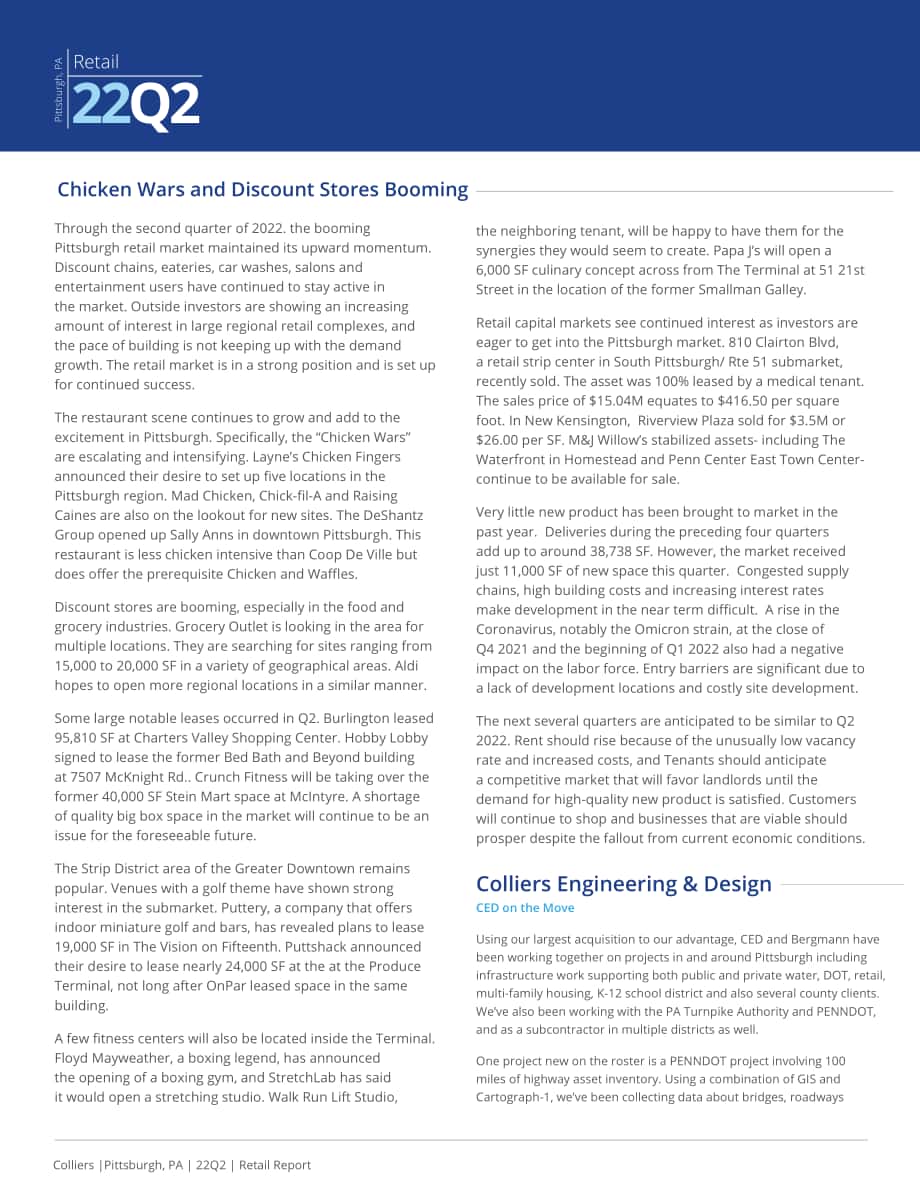 Pittsburgh, PA

Retail

22Q2

Chicken Wars and Discount Stores Booming

Through the second quarter of 2022. the booming Pittsburgh retail market maintained its upward momentum. Discount chains, eateries, car washes, salons and entertainment users have continued to stay active in the market. Outside investors are showing an increasing amount of interest in large regional retail complexes, and the pace of building is not keeping up with the demand growth. The retail market is in a strong position and is set up for continued success.

The restaurant scene continues to grow and add to the excitement in Pittsburgh. Specifically, the "Chicken Wars" are escalating and intensifying. Layne's Chicken Fingers announced their desire to set up five locations in the Pittsburgh region. Mad Chicken, Chick-fil-A and Raising Caines are also on the lookout for new sites. The DeShantz Group opened up Sally Anns in downtown Pittsburgh. This restaurant is less chicken intensive than Coop De Ville but does offer the prerequisite Chicken and Waffles.

Discount stores are booming, especially in the food and grocery industries. Grocery Outlet is looking in the area for multiple locations. They are searching for sites ranging from 15,000 to 20,000 SF in a variety of geographical areas. Aldi hopes to open more regional locations in a similar manner.

Some large notable leases occurred in Q2. Burlington leased 95,810 SF at Charters Valley Shopping Center. Hobby Lobby signed to lease the former Bed Bath and Beyond building at 7507 McKnight Rd.. Crunch Fitness will be taking over the former 40,000 SF Stein Mart space at McIntyre. A shortage of quality big box space in the market will continue to be an issue for the foreseeable future.

The Strip District area of the Greater Downtown remains popular. Venues with a golf theme have shown strong interest in the submarket. Puttery, a company that offers indoor miniature golf and bars, has revealed plans to lease 19,000 SF in The Vision on Fifteenth. Puttshack announced their desire to lease nearly 24,000 SF at the at the Produce Terminal, not long after OnPar leased space in the same building.

A few fitness centers will also be located inside the Terminal. Floyd Mayweather, a boxing legend, has announced the opening of a boxing gym, and StretchLab has said it would open a stretching studio. Walk Run Lift Studio, the neighboring tenant, will be happy to have them for the synergies they would seem to create. Papa J's will open a 6,000 SF culinary concept across from The Terminal at 51 21st Street in the location of the former Smallman Galley.

Retail capital markets see continued interest as investors are eager to get into the Pittsburgh market. 810 Clairton Blvd, a retail strip center in South Pittsburgh/ Rte 51 submarket, recently sold. The asset was 100% leased by a medical tenant. The sales price of $15.04M equates to $416.50 per square foot. In New Kensington, Riverview Plaza sold for $3.5M or $26.00 per SF. M&J Willow's stabilized assets- including The Waterfront in Homestead and Penn Center East Town Center- continue to be available for sale.

Very little new product has been brought to market in the past year. Deliveries during the preceding four quarters add up to around 38,738 SF. However, the market received just 11,000 SF of new space this quarter. Congested supply chains, high building costs and increasing interest rates make development in the near term difficult. A rise in the Coronavirus, notably the Omicron strain, at the close of Q4 2021 and the beginning of Q1 2022 also had a negative impact on the labor force. Entry barriers are significant due to a lack of development locations and costly site development.

The next several quarters are anticipated to be similar to Q2 2022. Rent should rise because of the unusually low vacancy rate and increased costs, and Tenants should anticipate a competitive market that will favor landlords until the demand for high-quality new product is satisfied. Customers will continue to shop and businesses that are viable should prosper despite the fallout from current economic conditions.

Colliers Engineering & Design

CED on the Move

Using our largest acquisition to our advantage, CED and Bergmann have been working together on projects in and around Pittsburgh including infrastructure work supporting both public and private water, DOT, retail, multi-family housing, K-12 school district and also several county clients. We've also been working with the PA Turnpike Authority and PENNDOT, and as a subcontractor in multiple districts as well.

One project new on the roster is a PENNDOT project involving 100 miles of highway asset inventory. Using a combination of GIS and Cartograph-1, we've been collecting data about bridges, roadways

Colliers |Pittsburgh, PA | 22Q2 | Retail Report